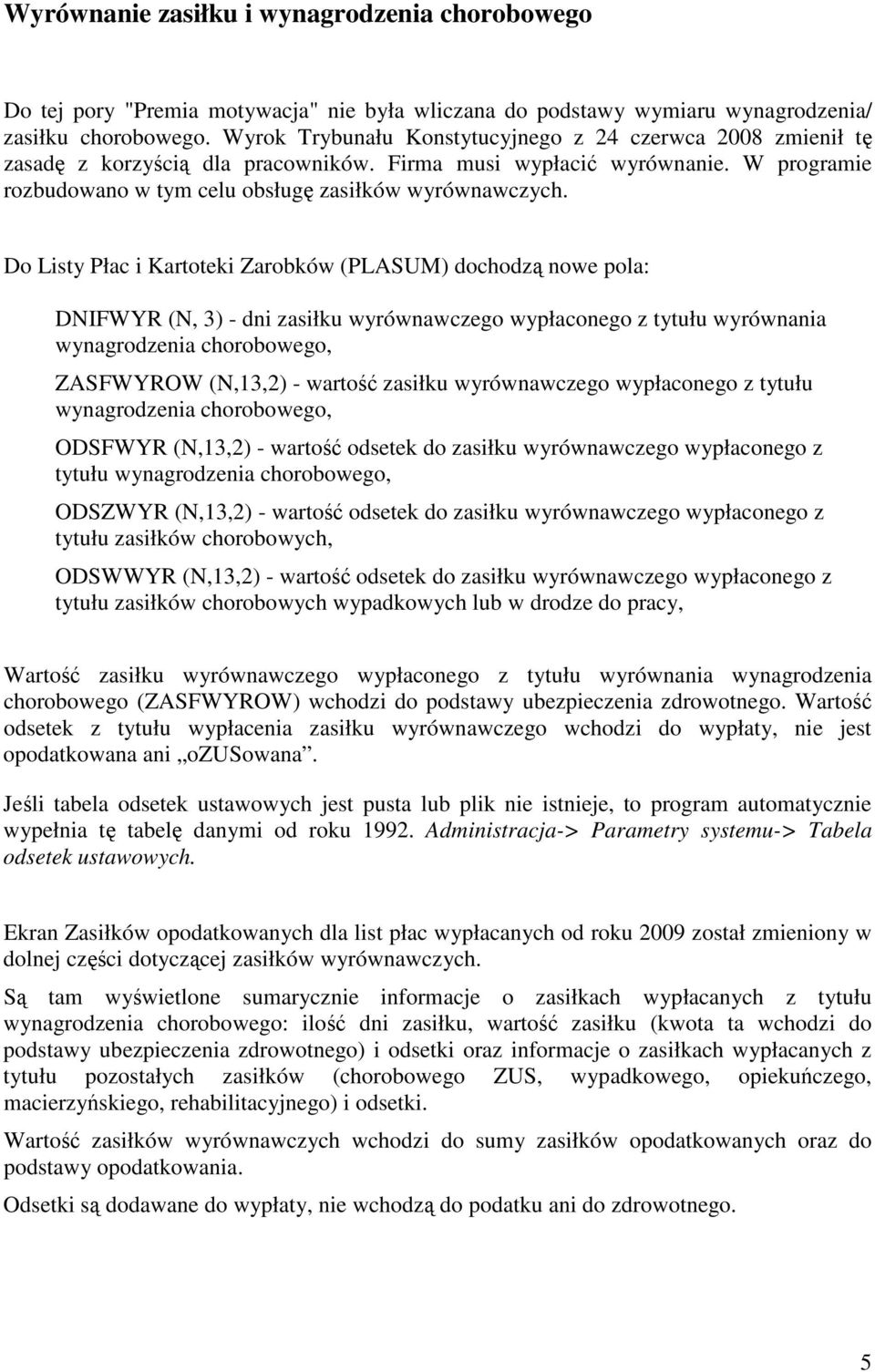 Wyrównanie zasiłku i wynagrodzenia chorobowego

Do tej pory "Premia motywacja" nie była wliczana do podstawy wymiaru wynagrodzenia/ zasiłku chorobowego. Wyrok Trybunału Konstytucyjnego z 24 czerwca 2008 zmienił tę zasadę z korzyścią dla pracowników. Firma musi wypłacić wyrównanie. W programie rozbudowano w tym celu obsługę zasiłków wyrównawczych.

Do Listy Płac i Kartoteki Zarobków (PLASUM) dochodzą nowe pola:

DNIFWYR (N, 3) - dni zasiłku wyrównawczego wypłaconego z tytułu wyrównania wynagrodzenia chorobowego,

ZASFWYROW (N,13,2) - wartość zasiłku wyrównawczego wypłaconego z tytułu wynagrodzenia chorobowego,

ODSFWYR (N,13,2) - wartość odsetek do zasiłku wyrównawczego wypłaconego z tytułu wynagrodzenia chorobowego,

ODSZWYR (N,13,2) - wartość odsetek do zasiłku wyrównawczego wypłaconego z tytułu zasiłków chorobowych,

ODSWWYR (N,13,2) - wartość odsetek do zasiłku wyrównawczego wypłaconego z tytułu zasiłków chorobowych wypadkowych lub w drodze do pracy,

Wartość zasiłku wyrównawczego wypłaconego z tytułu wyrównania wynagrodzenia chorobowego (ZASFWYROW) wchodzi do podstawy ubezpieczenia zdrowotnego. Wartość odsetek z tytułu wypłacenia zasiłku wyrównawczego wchodzi do wypłaty, nie jest opodatkowana ani „oZUSowana”.

Jeśli tabela odsetek ustawowych jest pusta lub plik nie istnieje, to program automatycznie wypełnia tę tabelę danymi od roku 1992. Administracja-> Parametry systemu-> Tabela odsetek ustawowych.

Ekran Zasiłków opodatkowanych dla list płac wypłacanych od roku 2009 został zmieniony w dolnej części dotyczącej zasiłków wyrównawczych.

Są tam wyświetlone sumarycznie informacje o zasiłkach wypłacanych z tytułu wynagrodzenia chorobowego: ilość dni zasiłku, wartość zasiłku (kwota ta wchodzi do podstawy ubezpieczenia zdrowotnego) i odsetki oraz informacje o zasiłkach wypłacanych z tytułu pozostałych zasiłków (chorobowego ZUS, wypadkowego, opiekuńczego, macierzyńskiego, rehabilitacyjnego) i odsetki.

Wartość zasiłków wyrównawczych wchodzi do sumy zasiłków opodatkowanych oraz do podstawy opodatkowania.

Odsetki są dodawane do wypłaty, nie wchodzą do podatku ani do zdrowotnego.

5